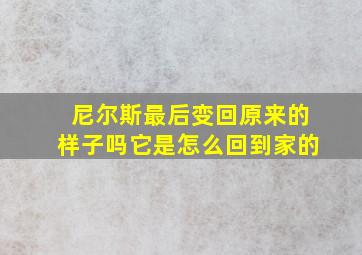 尼尔斯最后变回原来的样子吗它是怎么回到家的